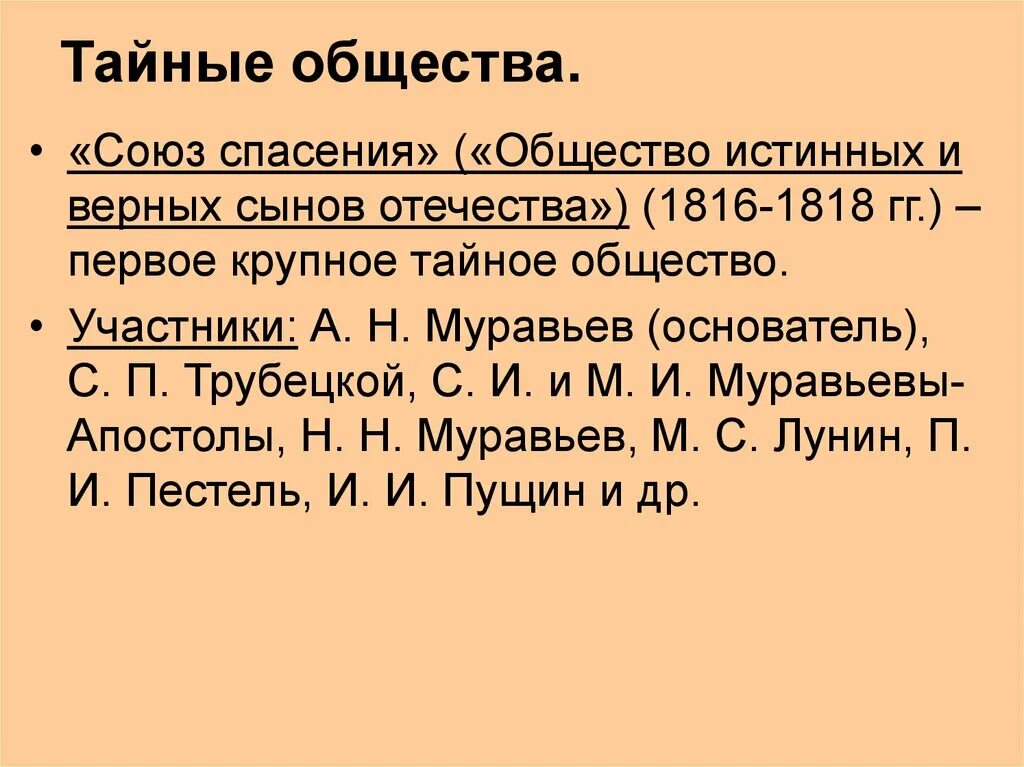 Тайные общества.

• «Союз спасения» («Общество истинных и верных сынов отечества») (1816-1818 гг.) – первое крупное тайное общество.

• Участники: А. Н. Муравьев (основатель), С. П. Трубецкой, С. И. и М. И. Муравьевы-Апостолы, Н. Н. Муравьев, М. С. Лунин, П. И. Пестель, И. И. Пущин и др.